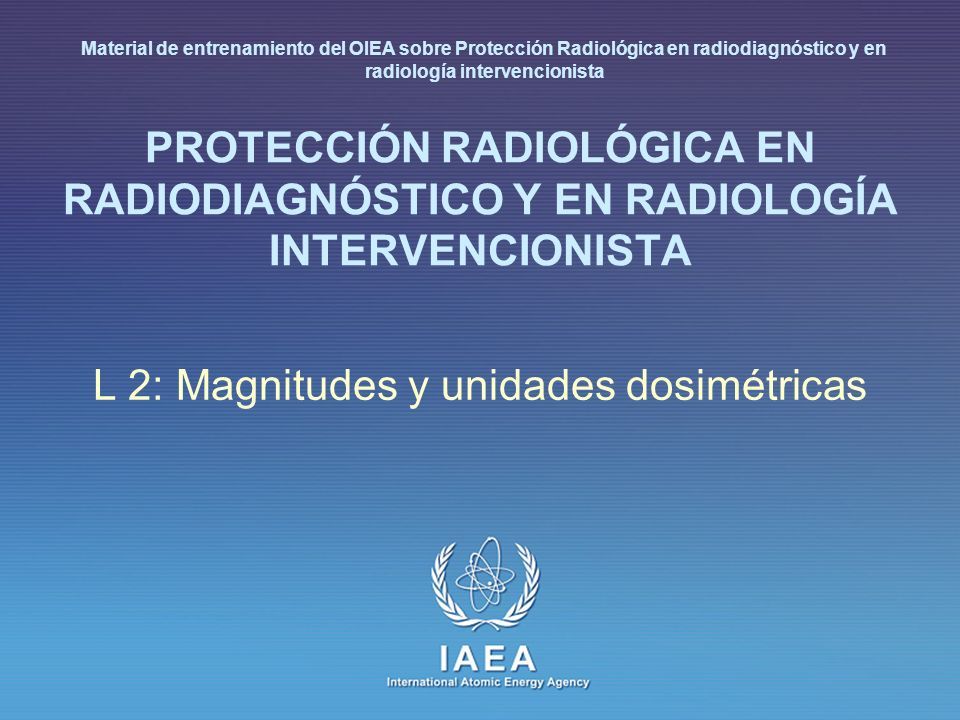 Material de entrenamiento del OIEA sobre Protección Radiológica en radiodiagnóstico y en radiología intervencionista

PROTECCIÓN RADIOLÓGICA EN RADIODIAGNÓSTICO Y EN RADIOLOGÍA INTERVENCIONISTA

L 2: Magnitudes y unidades dosimétricas

IAEA
International Atomic Energy Agency